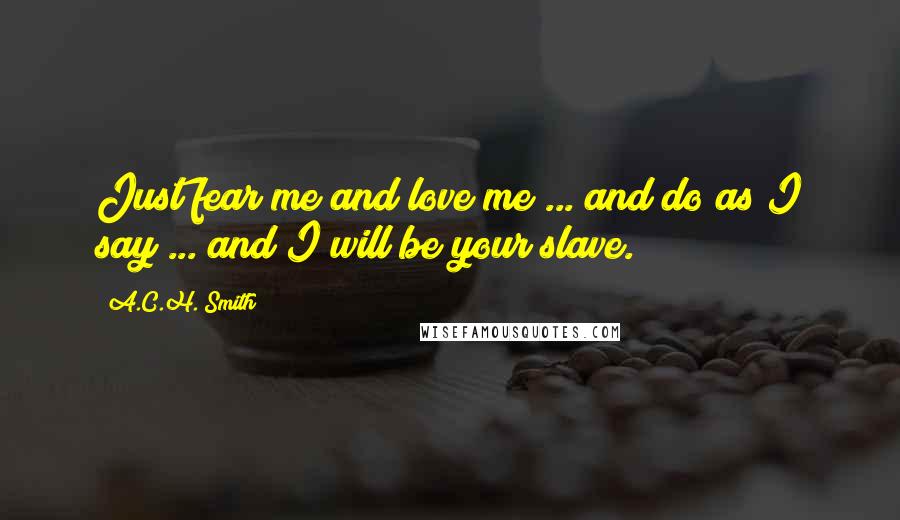 Just fear me and love me ... and do as I say ... and I will be your slave.

A.C.H. Smith

WISEFAMOUSQUOTES.COM